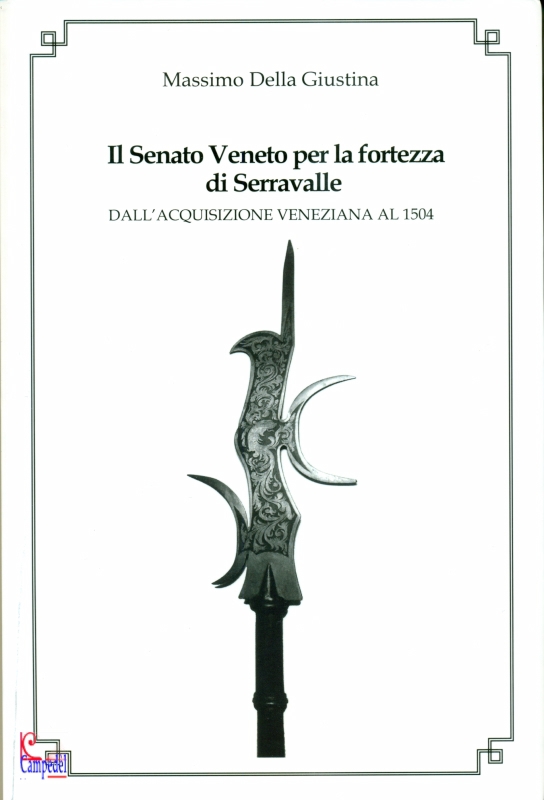 Massimo Della Giustina

Il Senato Veneto per la fortezza di Serravalle

DALL'ACQUISIZIONE VENEZIANA AL 1504

Campedel